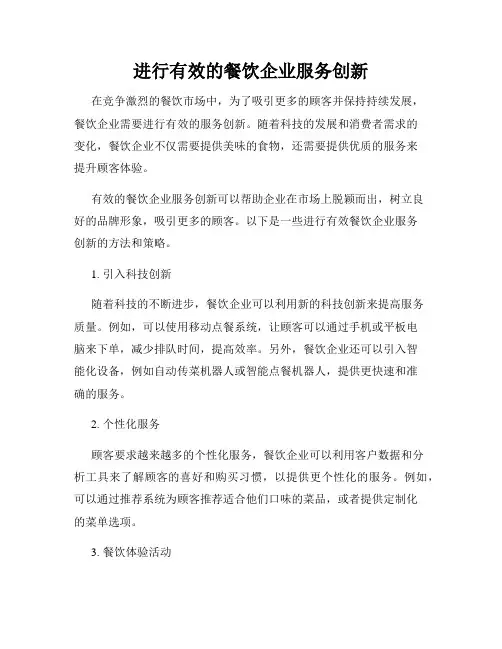 进行有效的餐饮企业服务创新

在竞争激烈的餐饮市场中，为了吸引更多的顾客并保持持续发展，餐饮企业需要进行有效的服务创新。随着科技的发展和消费者需求的变化，餐饮企业不仅需要提供美味的食物，还需要提供优质的服务来提升顾客体验。

有效的餐饮企业服务创新可以帮助企业在市场上脱颖而出，树立良好的品牌形象，吸引更多的顾客。以下是一些进行有效餐饮企业服务创新的方法和策略。

1. 引入科技创新

随着科技的不断进步，餐饮企业可以利用新的科技创新来提高服务质量。例如，可以使用移动点餐系统，让顾客可以通过手机或平板电脑来下单，减少排队时间，提高效率。另外，餐饮企业还可以引入智能化设备，例如自动传菜机器人或智能点餐机器人，提供更快速和准确的服务。

2. 个性化服务

顾客要求越来越多的个性化服务，餐饮企业可以利用客户数据和分析工具来了解顾客的喜好和购买习惯，以提供更个性化的服务。例如，可以通过推荐系统为顾客推荐适合他们口味的菜品，或者提供定制化的菜单选项。

3. 餐饮体验活动